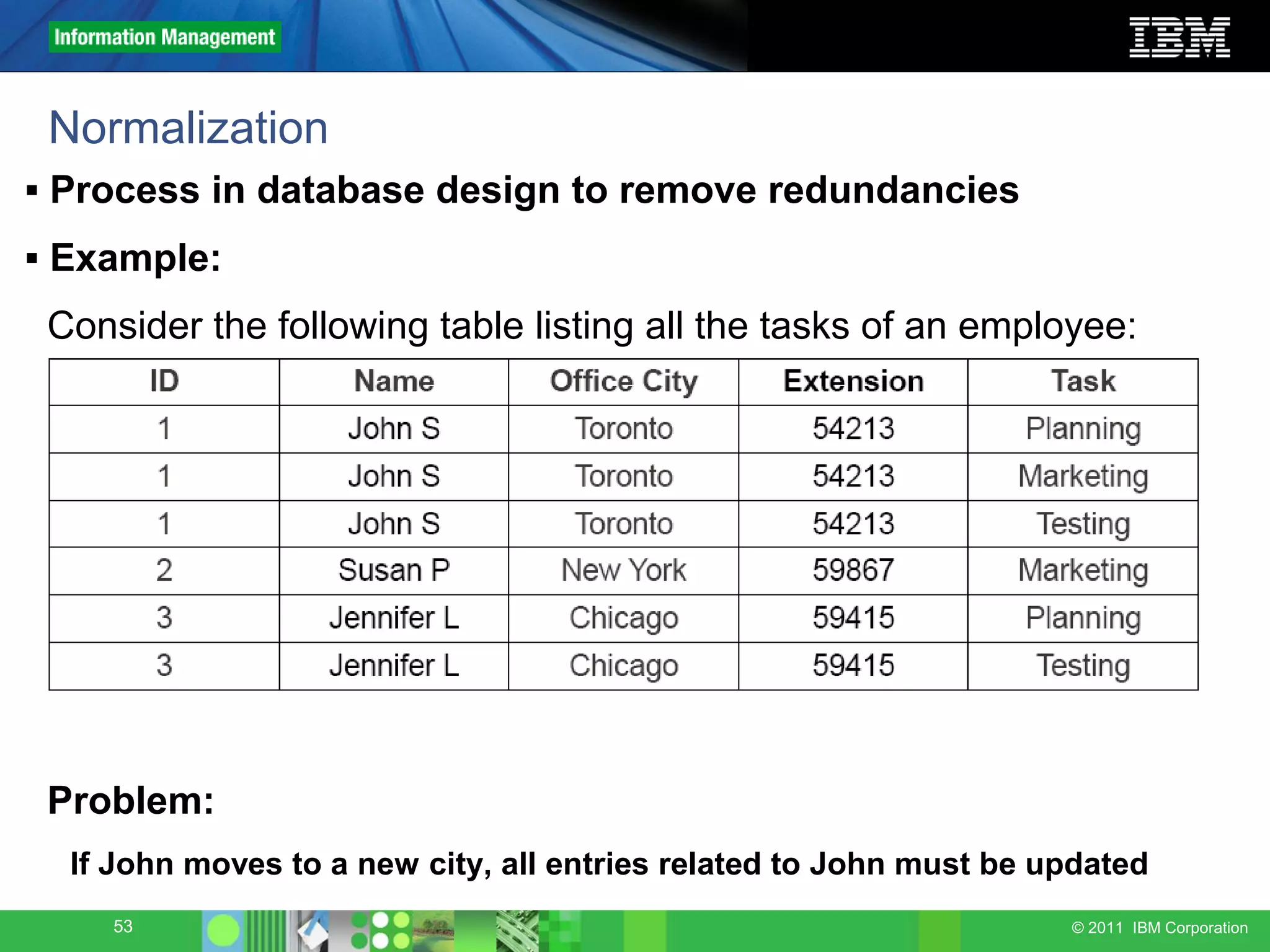 Information Management

IBM

Normalization

• Process in database design to remove redundancies

• Example:

Consider the following table listing all the tasks of an employee:

| ID | Name | Office City | Extension | Task |
|---|---|---|---|---|
| 1 | John S | Toronto | 54213 | Planning |
| 1 | John S | Toronto | 54213 | Marketing |
| 1 | John S | Toronto | 54213 | Testing |
| 2 | Susan P | New York | 59867 | Marketing |
| 3 | Jennifer L | Chicago | 59415 | Planning |
| 3 | Jennifer L | Chicago | 59415 | Testing |

Problem:

If John moves to a new city, all entries related to John must be updated

53

© 2011 IBM Corporation